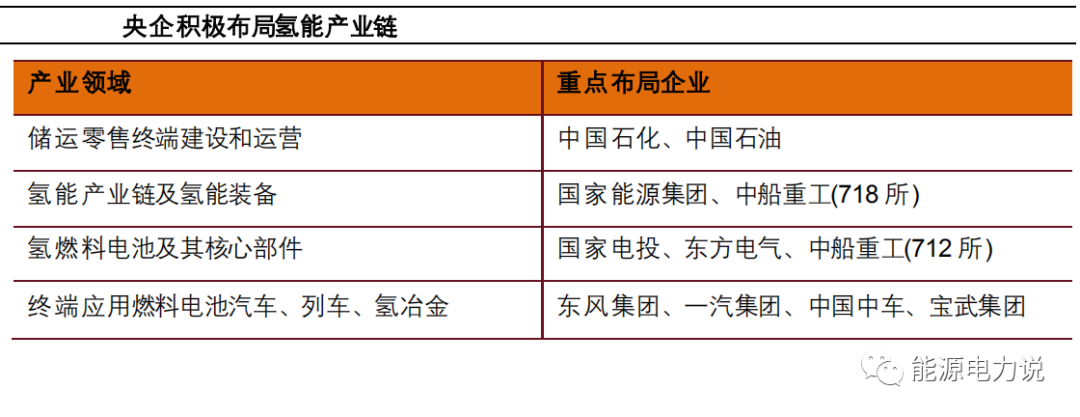 央企积极布局氢能产业链

| 产业领域 | 重点布局企业 |
|---|---|
| 储运零售终端建设和运营 | 中国石化、中国石油 |
| 氢能产业链及氢能装备 | 国家能源集团、中船重工(718所) |
| 氢燃料电池及其核心部件 | 国家电投、东方电气、中船重工(712所) |
| 终端应用燃料电池汽车、列车、氢冶金 | 东风集团、一汽集团、中国中车、宝武集团 |

能源电力说